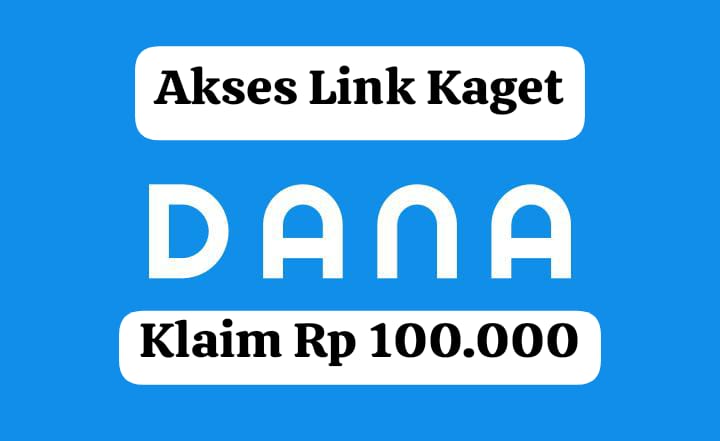 Akses Link Kaget

DANA

Klaim Rp 100.000